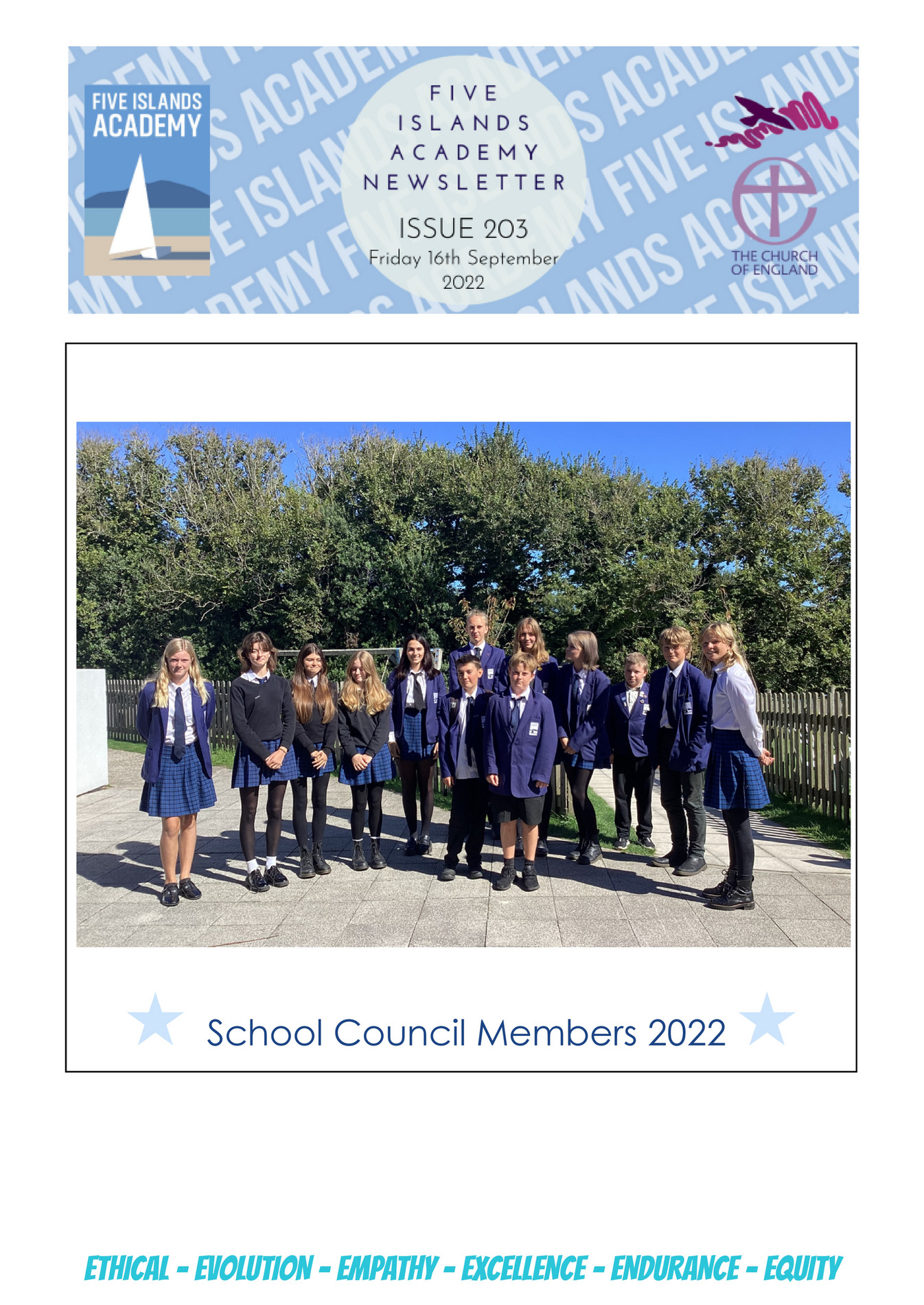 FIVE ISLANDS ACADEMY

FIVE ISLANDS ACADEMY NEWSLETTER

ISSUE 203

Friday 16th September 2022

THE CHURCH OF ENGLAND

School Council Members 2022

ETHICAL - EVOLUTION - EMPATHY - EXCELLENCE - ENDURANCE - EQUITY